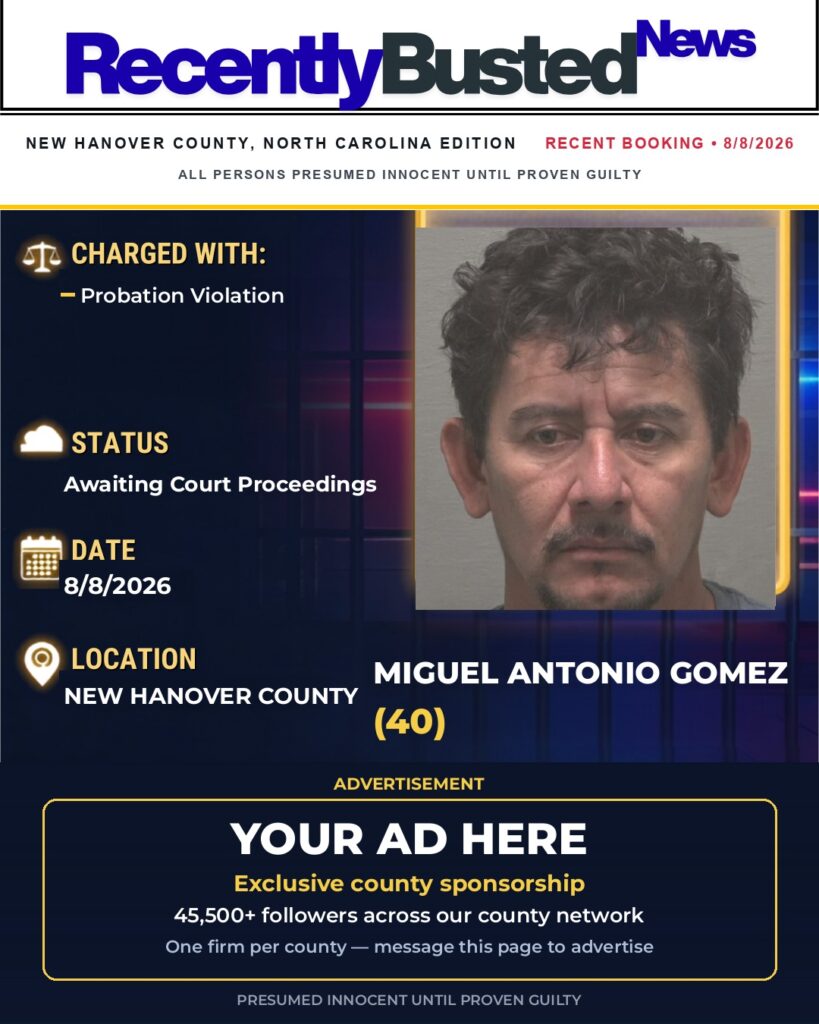 RecentlyBusted News

NEW HANOVER COUNTY, NORTH CAROLINA EDITION RECENT BOOKING • 8/8/2026

ALL PERSONS PRESUMED INNOCENT UNTIL PROVEN GUILTY

CHARGED WITH:
– Probation Violation

STATUS
Awaiting Court Proceedings

DATE
8/8/2026

LOCATION
NEW HANOVER COUNTY

MIGUEL ANTONIO GOMEZ (40)

ADVERTISEMENT

YOUR AD HERE
Exclusive county sponsorship
45,500+ followers across our county network
One firm per county — message this page to advertise

PRESUMED INNOCENT UNTIL PROVEN GUILTY